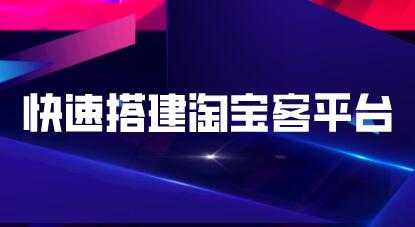 快速搭建淘宝客平台